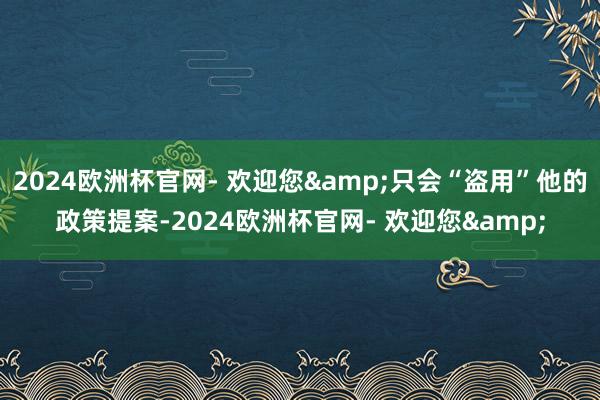 2024欧洲杯官网- 欢迎您&amp;只会“盗用”他的政策提案-2024欧洲杯官网- 欢迎您&amp;